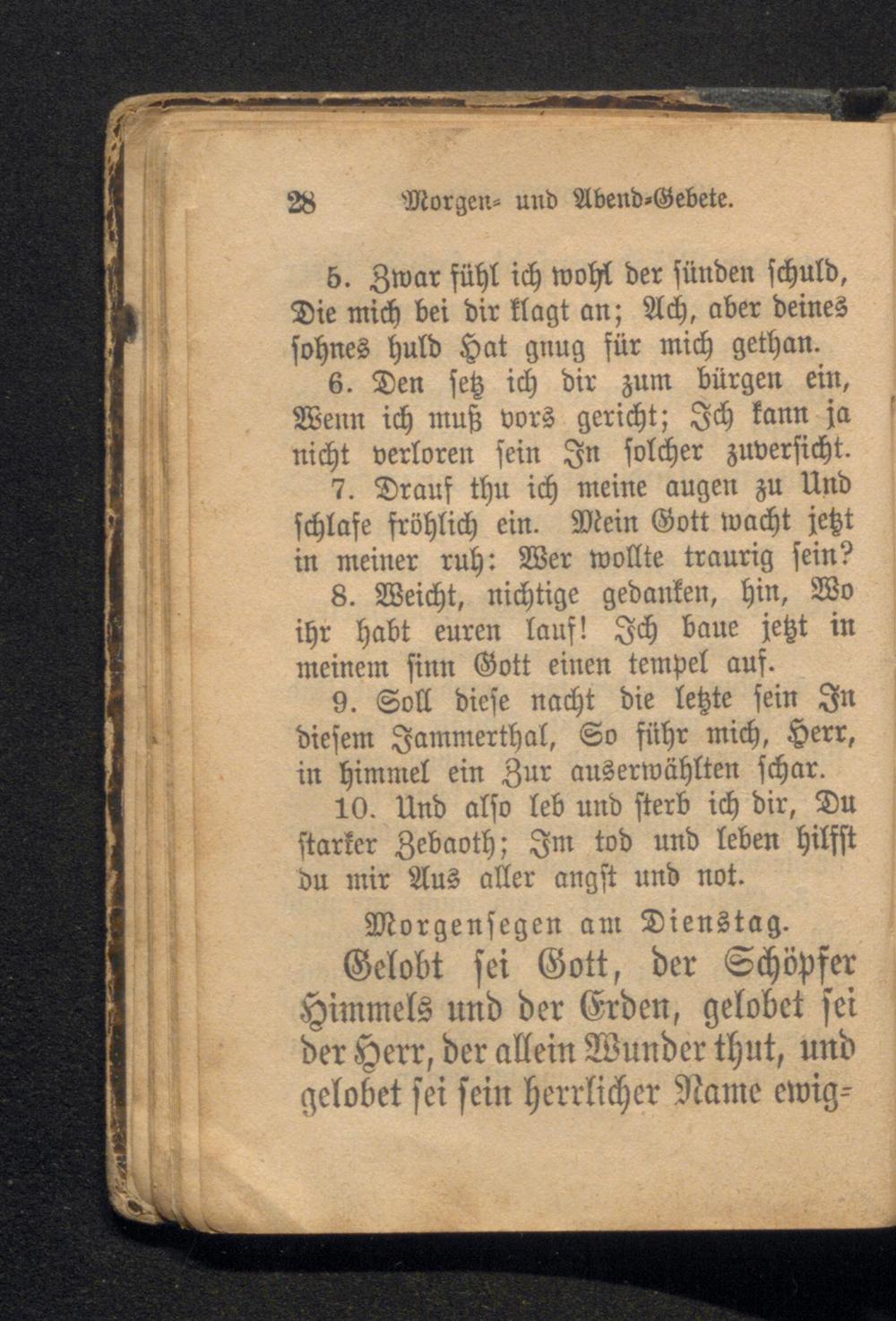 28 Morgen- und Abend-Gebete.

5. Zwar fühl ich wohl der sünden schuld, Die mich bei dir klagt an; Ach, aber deines sohnes huld Hat gnug für mich gethan.

6. Den setz ich dir zum bürgen ein, Wenn ich muß vors gericht; Ich kann ja nicht verloren sein In solcher zuversicht.

7. Drauf thu ich meine augen zu Und schlafe fröhlich ein. Mein Gott wacht jetzt in meiner ruh: Wer wollte traurig sein?

8. Weicht, nichtige gedanken, hin, Wo ihr habt euren lauf! Ich baue jetzt in meinem sinn Gott einen tempel auf.

9. Soll diese nacht die letzte sein In diesem Jammerthal, So führ mich, Herr, in himmel ein Zur auserwählten schar.

10. Und also leb und sterb ich dir, Du starker Zebaoth; Im tod und leben hilfst du mir Aus aller angst und not.

Morgensegen am Dienstag.

Gelobt sei Gott, der Schöpfer Himmels und der Erden, gelobet sei der Herr, der allein Wunder thut, und gelobet sei sein herrlicher Name ewig-